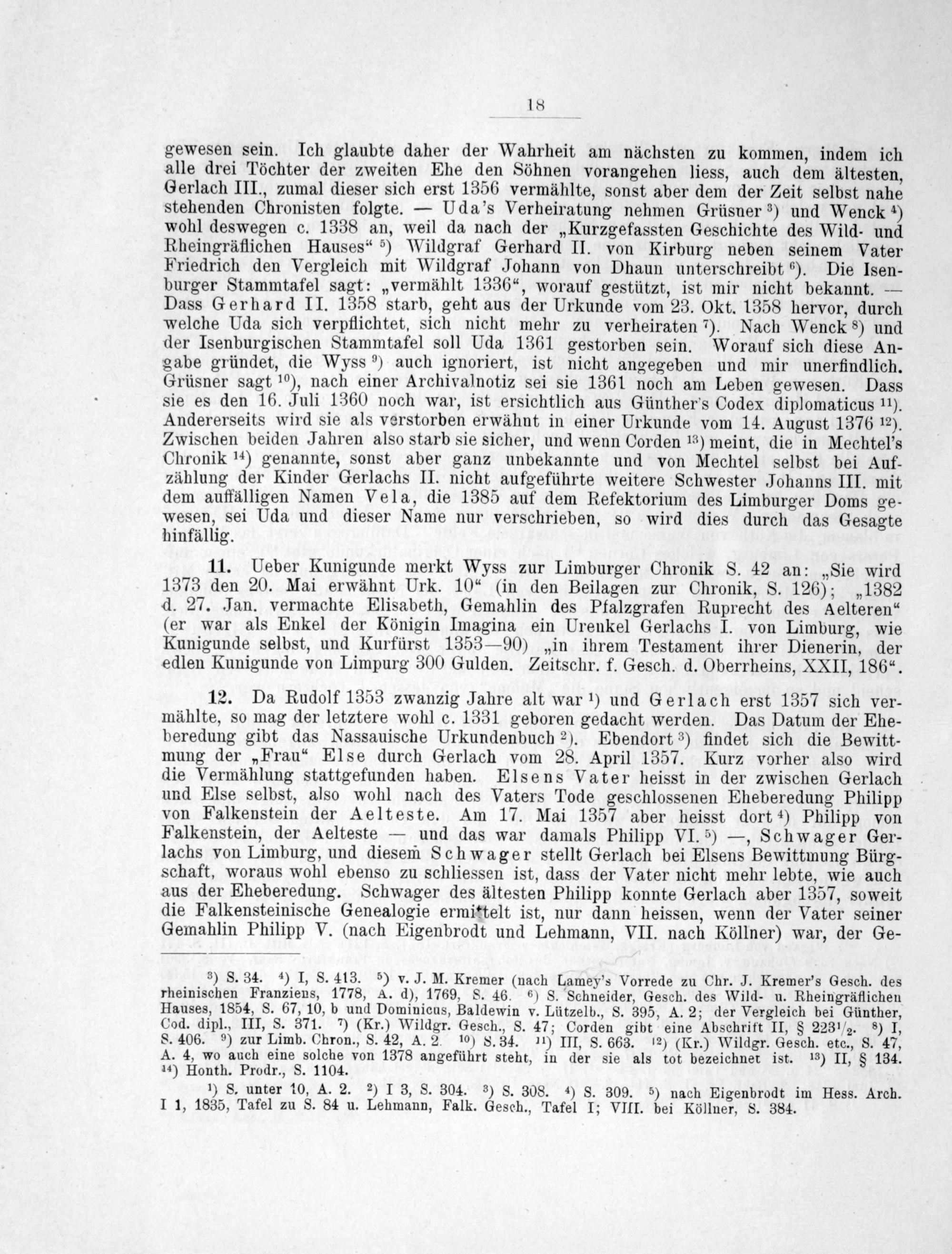 18

gewesen sein. Ich glaubte daher der Wahrheit am nächsten zu kommen, indem ich alle drei Töchter der zweiten Ehe den Söhnen vorangehen liess, auch dem ältesten, Gerlach III., zumal dieser sich erst 1356 vermählte, sonst aber dem der Zeit selbst nahe stehenden Chronisten folgte. — Uda's Verheiratung nehmen Grüsner $^{3}$) und Wenck $^{4}$) wohl deswegen c. 1338 an, weil da nach der „Kurzgefassten Geschichte des Wild- und Rheingräflichen Hauses“ $^{5}$) Wildgraf Gerhard II. von Kirburg neben seinem Vater Friedrich den Vergleich mit Wildgraf Johann von Dhaun unterschreibt $^{6}$). Die Isenburger Stammtafel sagt: „vermählt 1336“, worauf gestützt, ist mir nicht bekannt. — Dass Gerhard II. 1358 starb, geht aus der Urkunde vom 23. Okt. 1358 hervor, durch welche Uda sich verpflichtet, sich nicht mehr zu verheiraten $^{7}$). Nach Wenck $^{8}$) und der Isenburgischen Stammtafel soll Uda 1361 gestorben sein. Worauf sich diese Angabe gründet, die Wyss $^{9}$) auch ignoriert, ist nicht angegeben und mir unerfindlich. Grüsner sagt $^{10}$), nach einer Archivalnotiz sei sie 1361 noch am Leben gewesen. Dass sie es den 16. Juli 1360 noch war, ist ersichtlich aus Günther's Codex diplomaticus $^{11}$). Andererseits wird sie als verstorben erwähnt in einer Urkunde vom 14. August 1376 $^{12}$). Zwischen beiden Jahren also starb sie sicher, und wenn Corden $^{13}$) meint, die in Mechtel's Chronik $^{14}$) genannte, sonst aber ganz unbekannte und von Mechtel selbst bei Aufzählung der Kinder Gerlachs II. nicht aufgeführte weitere Schwester Johanns III. mit dem auffälligen Namen Vela, die 1385 auf dem Refektorium des Limburger Doms gewesen, sei Uda und dieser Name nur verschrieben, so wird dies durch das Gesagte hinfällig.

11. Ueber Kunigunde merkt Wyss zur Limburger Chronik S. 42 an: „Sie wird 1373 den 20. Mai erwähnt Urk. 10“ (in den Beilagen zur Chronik, S. 126); „1382 d. 27. Jan. vermachte Elisabeth, Gemahlin des Pfalzgrafen Ruprecht des Aelteren“ (er war als Enkel der Königin Imagina ein Urenkel Gerlachs I. von Limburg, wie Kunigunde selbst, und Kurfürst 1353—90) „in ihrem Testament ihrer Dienerin, der edlen Kunigunde von Limpurg 300 Gulden. Zeitschr. f. Gesch. d. Oberrheins, XXII, 186“.

12. Da Rudolf 1353 zwanzig Jahre alt war $^{1}$) und Gerlach erst 1357 sich vermählte, so mag der letztere wohl c. 1331 geboren gedacht werden. Das Datum der Eheberedung gibt das Nassauische Urkundenbuch $^{2}$). Ebendort $^{3}$) findet sich die Bewittmung der „Frau“ Else durch Gerlach vom 28. April 1357. Kurz vorher also wird die Vermählung stattgefunden haben. Elsens Vater heisst in der zwischen Gerlach und Else selbst, also wohl nach des Vaters Tode geschlossenen Eheberedung Philipp von Falkenstein der Aelteste. Am 17. Mai 1357 aber heisst dort $^{4}$) Philipp von Falkenstein, der Aelteste — und das war damals Philipp VI. $^{5}$) —, Schwager Gerlachs von Limburg, und diesem Schwager stellt Gerlach bei Elsens Bewittmung Bürgschaft, woraus wohl ebenso zu schliessen ist, dass der Vater nicht mehr lebte, wie auch aus der Eheberedung. Schwager des ältesten Philipp konnte Gerlach aber 1357, soweit die Falkensteinische Genealogie ermittelt ist, nur dann heissen, wenn der Vater seiner Gemahlin Philipp V. (nach Eigenbrodt und Lehmann, VII. nach Köllner) war, der Ge-

$^{3}$) S. 34. $^{4}$) I, S. 413. $^{5}$) v. J. M. Kremer (nach Lamey's Vorrede zu Chr. J. Kremer's Gesch. des rheinischen Franziens, 1778, A. d), 1769, S. 46. $^{6}$) S. Schneider, Gesch. des Wild- u. Rheingräflichen Hauses, 1854, S. 67, 10, b und Dominicus, Baldewin v. Lützelb., S. 395, A. 2; der Vergleich bei Günther, Cod. dipl., III, S. 371. $^{7}$) (Kr.) Wildgr. Gesch., S. 47; Corden gibt eine Abschrift II, § 223$^{1}/_{2}$. $^{8}$) I, S. 406. $^{9}$) zur Limb. Chron., S. 42, A. 2. $^{10}$) S. 34. $^{11}$) III, S. 663. $^{12}$) (Kr.) Wildgr. Gesch. etc., S. 47, A. 4, wo auch eine solche von 1378 angeführt steht, in der sie als tot bezeichnet ist. $^{13}$) II, § 134. $^{14}$) Honth. Prodr., S. 1104.

$^{1}$) S. unter 10, A. 2. $^{2}$) I 3, S. 304. $^{3}$) S. 308. $^{4}$) S. 309. $^{5}$) nach Eigenbrodt im Hess. Arch. I 1, 1835, Tafel zu S. 84 u. Lehmann, Falk. Gesch., Tafel I; VIII. bei Köllner, S. 384.